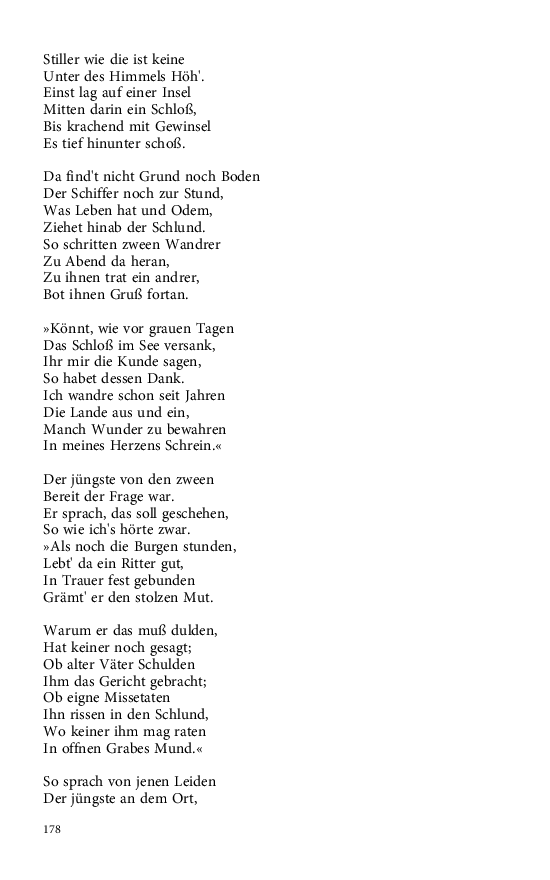 Stiller wie die ist keine
Unter des Himmels Höh'.
Einst lag auf einer Insel
Mitten darin ein Schloß,
Bis krachend mit Gewinsel
Es tief hinunter schoß.

Da find't nicht Grund noch Boden
Der Schiffer noch zur Stund,
Was Leben hat und Odem,
Ziehet hinab der Schlund.
So schritten zween Wandrer
Zu Abend da heran,
Zu ihnen trat ein andrer,
Bot ihnen Gruß fortan.

»Könnt, wie vor grauen Tagen
Das Schloß im See versank,
Ihr mir die Kunde sagen,
So habet dessen Dank.
Ich wandre schon seit Jahren
Die Lande aus und ein,
Manch Wunder zu bewahren
In meines Herzens Schrein.«

Der jüngste von den zween
Bereit der Frage war.
Er sprach, das soll geschehen,
So wie ich's hörte zwar.
»Als noch die Burgen stunden,
Lebt' da ein Ritter gut,
In Trauer fest gebunden
Grämt' er den stolzen Mut.

Warum er das muß dulden,
Hat keiner noch gesagt;
Ob alter Väter Schulden
Ihm das Gericht gebracht;
Ob eigne Missetaten
Ihn rissen in den Schlund,
Wo keiner ihm mag raten
In offnen Grabes Mund.«

So sprach von jenen Leiden
Der jüngste an dem Ort,

178